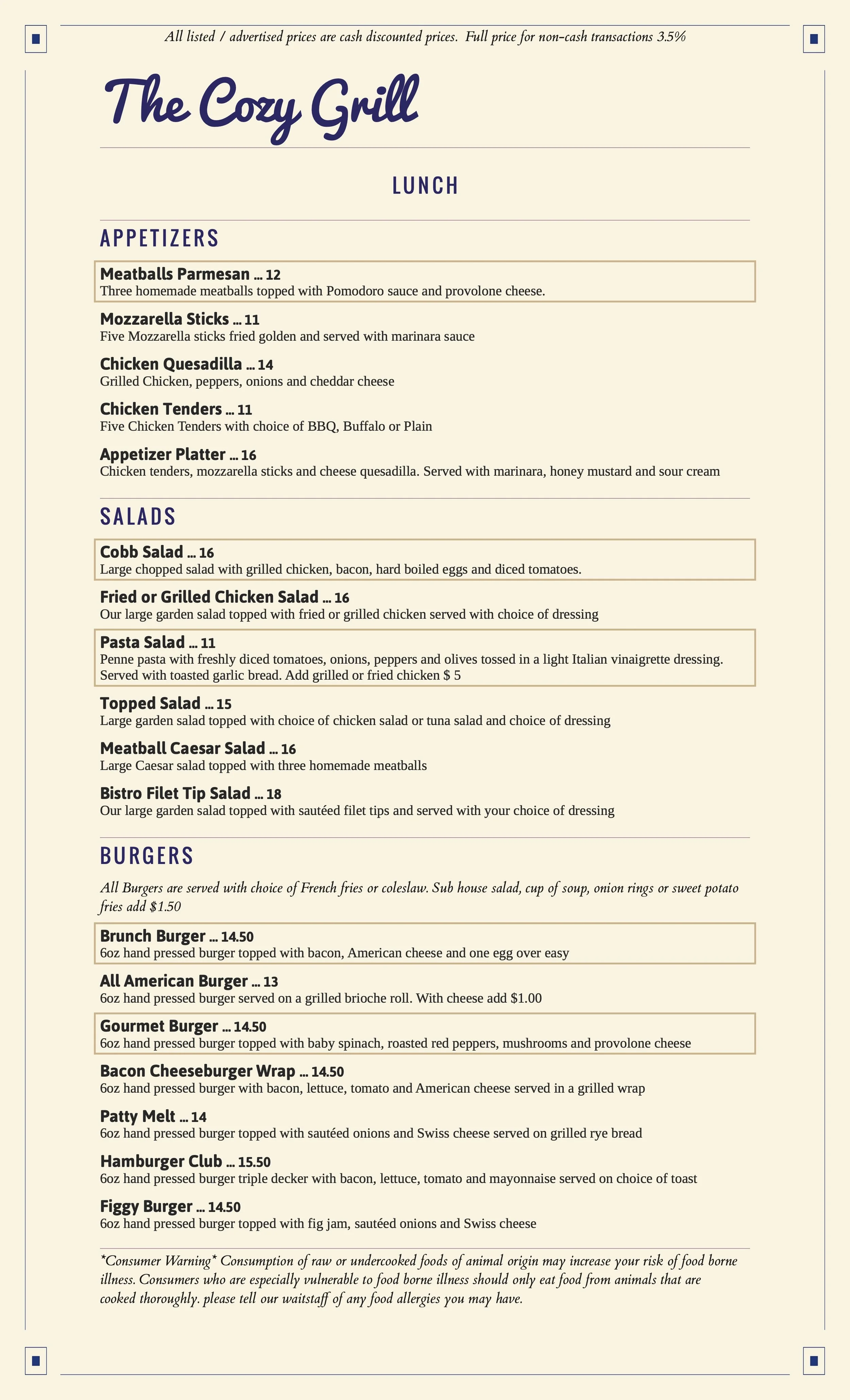 All listed / advertised prices are cash discounted prices. Full price for non-cash transactions 3.5%

The Cozy Grill

LUNCH

APPETIZERS

Meatballs Parmesan ... 12
Three homemade meatballs topped with Pomodoro sauce and provolone cheese.

Mozzarella Sticks ... 11
Five Mozzarella sticks fried golden and served with marinara sauce

Chicken Quesadilla ... 14
Grilled Chicken, peppers, onions and cheddar cheese

Chicken Tenders ... 11
Five Chicken Tenders with choice of BBQ, Buffalo or Plain

Appetizer Platter ... 16
Chicken tenders, mozzarella sticks and cheese quesadilla. Served with marinara, honey mustard and sour cream

SALADS

Cobb Salad ... 16
Large chopped salad with grilled chicken, bacon, hard boiled eggs and diced tomatoes.

Fried or Grilled Chicken Salad ... 16
Our large garden salad topped with fried or grilled chicken served with choice of dressing

Pasta Salad ... 11
Penne pasta with freshly diced tomatoes, onions, peppers and olives tossed in a light Italian vinaigrette dressing. Served with toasted garlic bread. Add grilled or fried chicken $ 5

Topped Salad ... 15
Large garden salad topped with choice of chicken salad or tuna salad and choice of dressing

Meatball Caesar Salad ... 16
Large Caesar salad topped with three homemade meatballs

Bistro Filet Tip Salad ... 18
Our large garden salad topped with sautéed filet tips and served with your choice of dressing

BURGERS

All Burgers are served with choice of French fries or coleslaw. Sub house salad, cup of soup, onion rings or sweet potato fries add $1.50

Brunch Burger ... 14.50
6oz hand pressed burger topped with bacon, American cheese and one egg over easy

All American Burger ... 13
6oz hand pressed burger served on a grilled brioche roll. With cheese add $1.00

Gourmet Burger ... 14.50
6oz hand pressed burger topped with baby spinach, roasted red peppers, mushrooms and provolone cheese

Bacon Cheeseburger Wrap ... 14.50
6oz hand pressed burger with bacon, lettuce, tomato and American cheese served in a grilled wrap

Patty Melt ... 14
6oz hand pressed burger topped with sautéed onions and Swiss cheese served on grilled rye bread

Hamburger Club ... 15.50
6oz hand pressed burger triple decker with bacon, lettuce, tomato and mayonnaise served on choice of toast

Figgy Burger ... 14.50
6oz hand pressed burger topped with fig jam, sautéed onions and Swiss cheese

*Consumer Warning* Consumption of raw or undercooked foods of animal origin may increase your risk of food borne illness. Consumers who are especially vulnerable to food borne illness should only eat food from animals that are cooked thoroughly. please tell our waitstaff of any food allergies you may have.